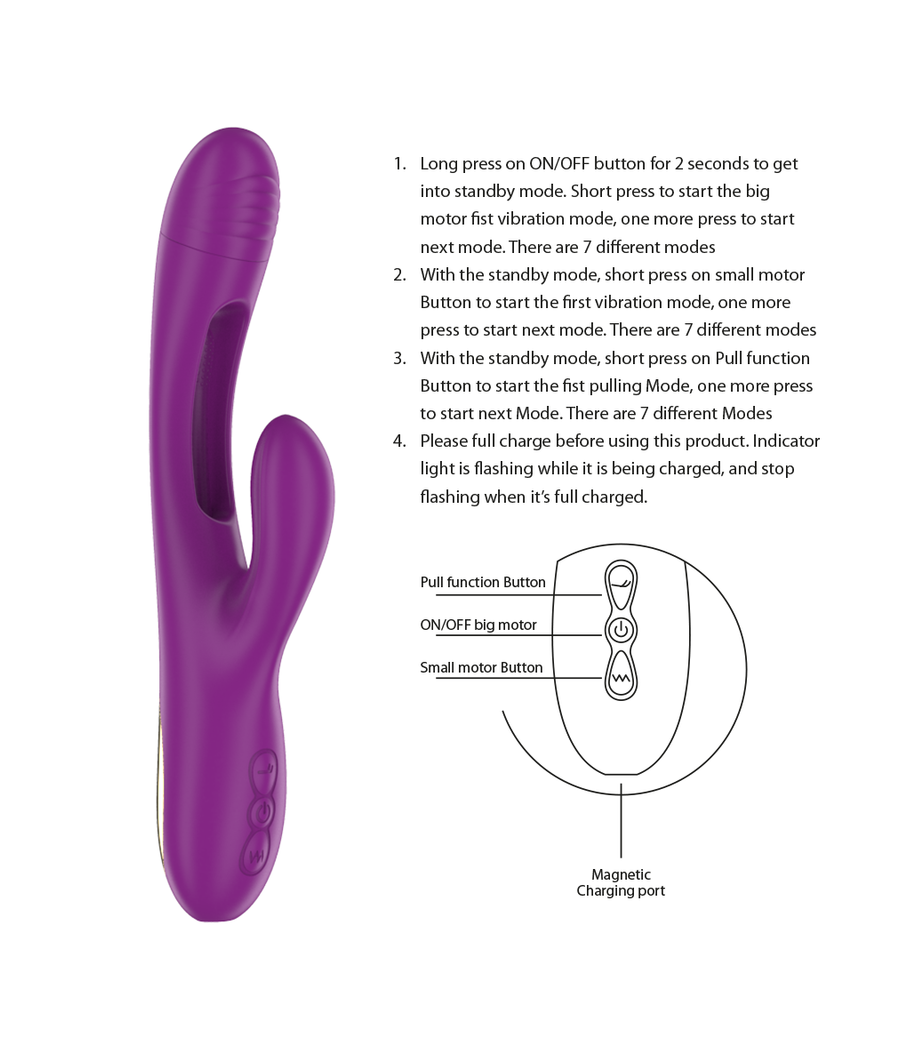 1. Long press on ON/OFF button for 2 seconds to get into standby mode. Short press to start the big motor fist vibration mode, one more press to start next mode. There are 7 different modes
2. With the standby mode, short press on small motor Button to start the first vibration mode, one more press to start next mode. There are 7 different modes
3. With the standby mode, short press on Pull function Button to start the fist pulling Mode, one more press to start next Mode. There are 7 different Modes
4. Please full charge before using this product. Indicator light is flashing while it is being charged, and stop flashing when it's full charged.

Pull function Button
ON/OFF big motor
Small motor Button

Magnetic Charging port